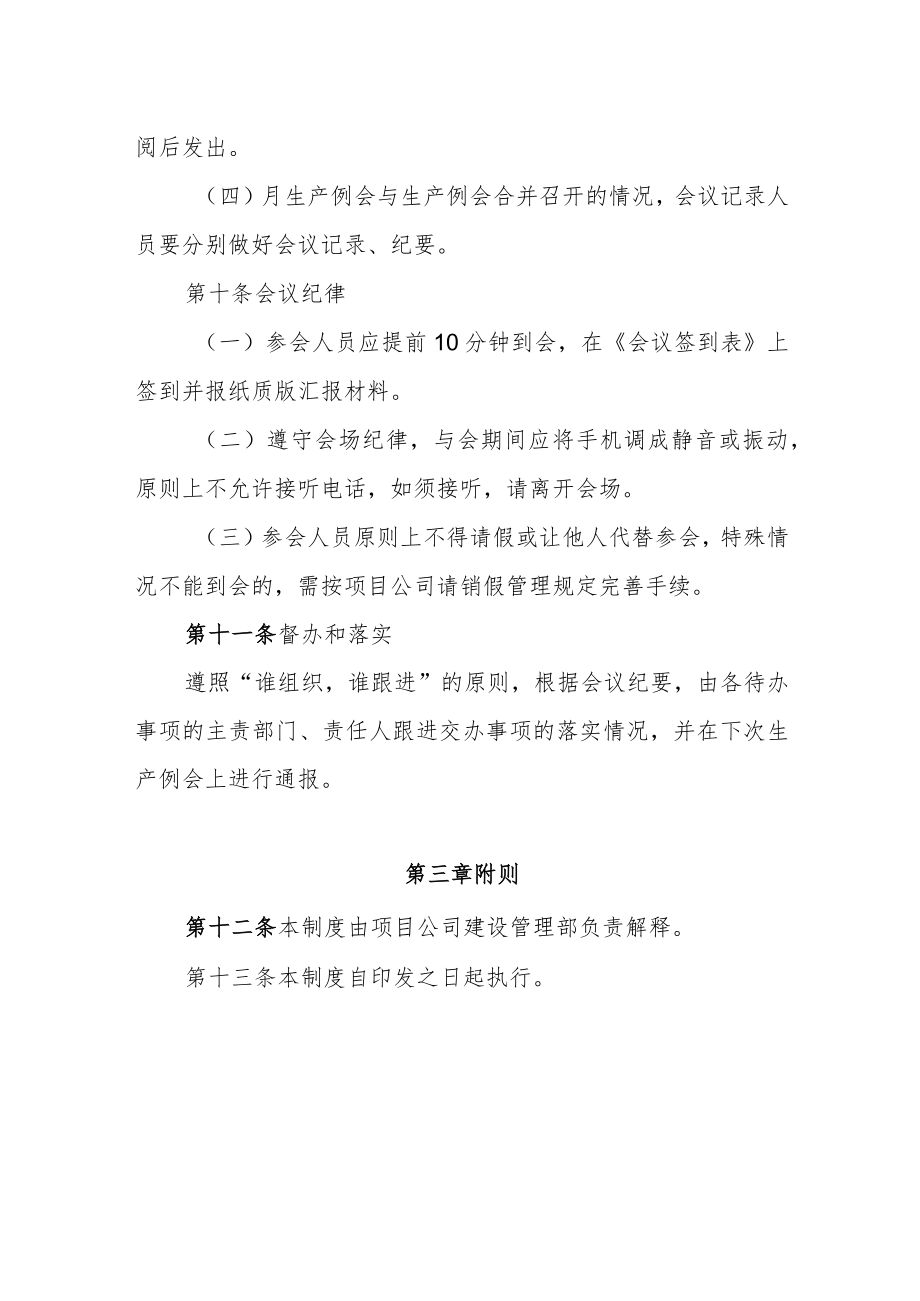 阅后发出。

（四）月生产例会与生产例会合并召开的情况，会议记录人员要分别做好会议记录、纪要。

第十条会议纪律

（一）参会人员应提前10分钟到会，在《会议签到表》上签到并报纸质版汇报材料。

（二）遵守会场纪律，与会期间应将手机调成静音或振动，原则上不允许接听电话，如须接听，请离开会场。

（三）参会人员原则上不得请假或让他人代替参会，特殊情况不能到会的，需按项目公司请销假管理规定完善手续。

第十一条督办和落实

遵照“谁组织，谁跟进”的原则，根据会议纪要，由各待办事项的主责部门、责任人跟进交办事项的落实情况，并在下次生产例会上进行通报。

第三章附则

第十二条本制度由项目公司建设管理部负责解释。

第十三条本制度自印发之日起执行。